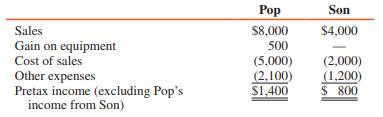 |  | Pop | Son |
|---|---|---|
| Sales | \$8,000 | \$4,000 |
| Gain on equipment | 500 | — |
| Cost of sales | (5,000) | (2,000) |
| Other expenses | (2,100) | (1,200) |
| Pretax income (excluding Pop's income from Son) | \$1,400 | \$ 800 |